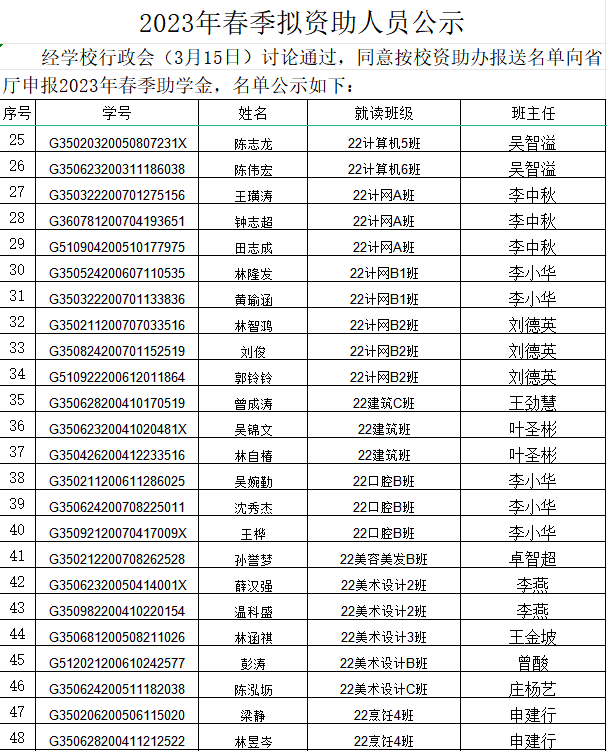 2023年春季拟资助人员公示

经学校行政会（3月15日）讨论通过，同意按校资助办报送名单向省厅申报2023年春季助学金，名单公示如下：

| 序号 | 学号 | 姓名 | 就读班级 | 班主任 |
|---|---|---|---|---|
| 25 | G35020320050807231X | 陈志龙 | 22计算机5班 | 吴智溢 |
| 26 | G350623200311186038 | 陈伟宏 | 22计算机6班 | 吴智溢 |
| 27 | G350322200701275156 | 王璜涛 | 22计网A班 | 李中秋 |
| 28 | G360781200704193651 | 钟志超 | 22计网A班 | 李中秋 |
| 29 | G510904200510177975 | 田志成 | 22计网A班 | 李中秋 |
| 30 | G350524200607110535 | 林隆发 | 22计网B1班 | 李小华 |
| 31 | G350322200701133836 | 黄瑜涵 | 22计网B1班 | 李小华 |
| 32 | G350211200707033516 | 林智鸿 | 22计网B2班 | 刘德英 |
| 33 | G350824200701152519 | 刘俊 | 22计网B2班 | 刘德英 |
| 34 | G510922200612011864 | 郭铃铃 | 22计网B2班 | 刘德英 |
| 35 | G350628200410170519 | 曾成涛 | 22建筑C班 | 王劲慧 |
| 36 | G35062320041020481X | 吴锦文 | 22建筑班 | 叶圣彬 |
| 37 | G350426200412233516 | 林自椿 | 22建筑班 | 叶圣彬 |
| 38 | G350211200611286025 | 吴婉勤 | 22口腔B班 | 李小华 |
| 39 | G350624200708225011 | 沈秀杰 | 22口腔B班 | 李小华 |
| 40 | G35092120070417009X | 王桦 | 22口腔B班 | 李小华 |
| 41 | G350212200708262528 | 孙誉梦 | 22美容美发B班 | 卓智超 |
| 42 | G35062320050414001X | 薛汉强 | 22美术设计2班 | 李燕 |
| 43 | G350982200410220154 | 温科盛 | 22美术设计2班 | 李燕 |
| 44 | G350681200508211026 | 林涵祺 | 22美术设计3班 | 王金坡 |
| 45 | G512021200610242577 | 彭涛 | 22美术设计B班 | 曾酸 |
| 46 | G350624200511182038 | 陈泓坜 | 22美术设计C班 | 庄杨艺 |
| 47 | G350206200506115020 | 梁静 | 22烹饪4班 | 申建行 |
| 48 | G350628200411212522 | 林昱岑 | 22烹饪4班 | 申建行 |